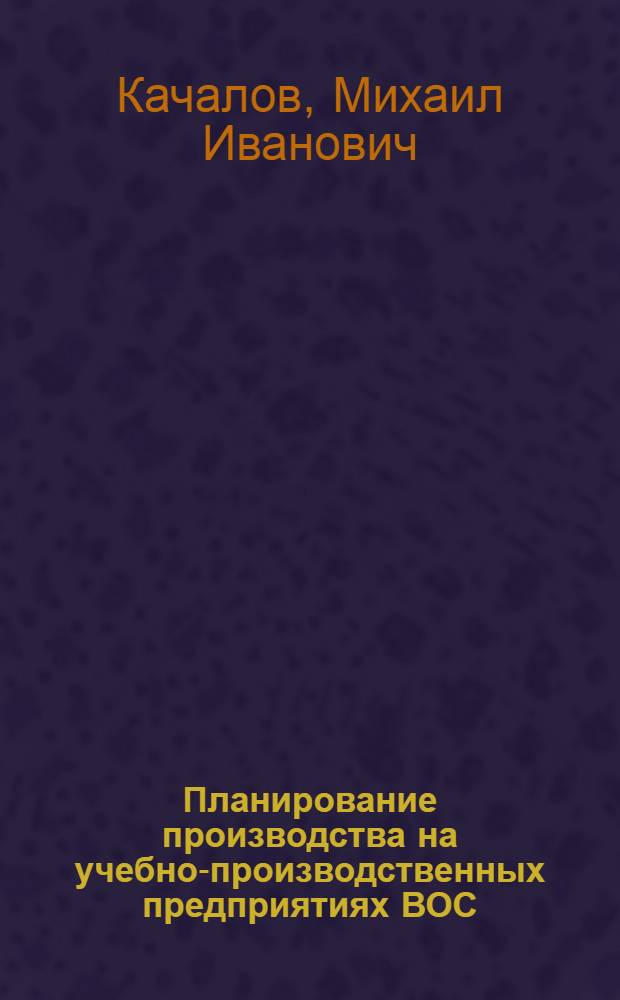 Качалов, Михаил Иванович

Планирование производства на учебно-производственных предприятиях ВОС